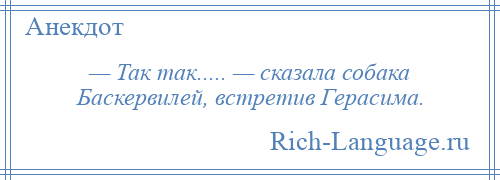 Анекдот

— Так так..... — сказала собака Баскервилей, встретив Герасима.

Rich-Language.ru